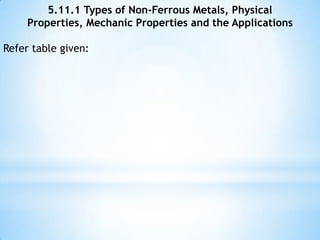 5.11.1 Types of Non-Ferrous Metals, Physical Properties, Mechanic Properties and the Applications

Refer table given: